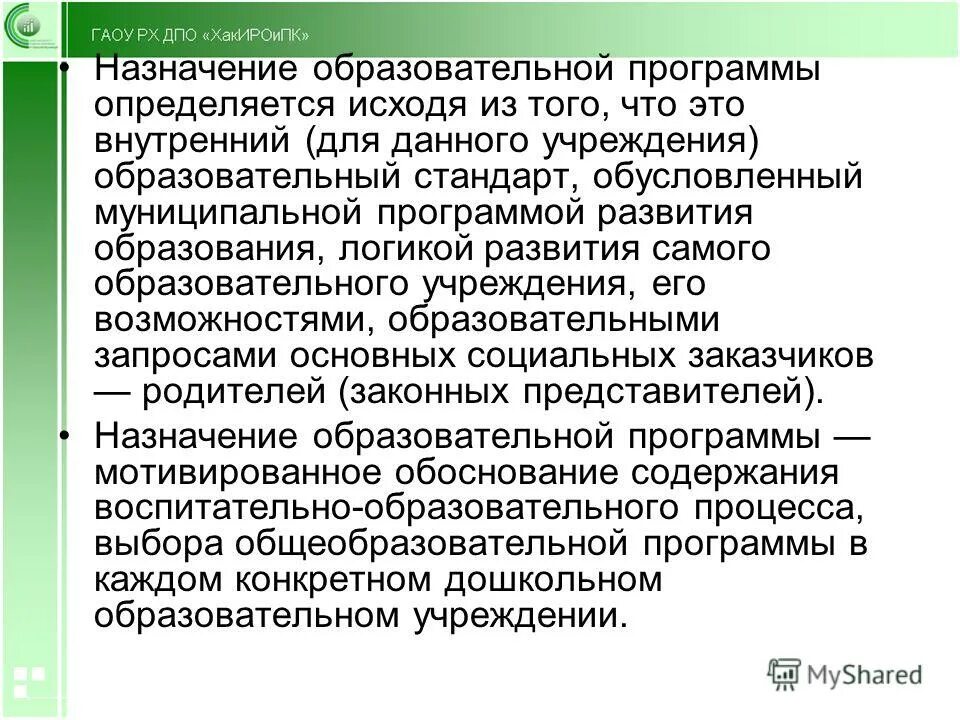 ГАОУ РХ ДПО «ХакИРОиПК»

• Назначение образовательной программы определяется исходя из того, что это внутренний (для данного учреждения) образовательный стандарт, обусловленный муниципальной программой развития образования, логикой развития самого образовательного учреждения, его возможностями, образовательными запросами основных социальных заказчиков — родителей (законных представителей).

• Назначение образовательной программы — мотивированное обоснование содержания воспитательно-образовательного процесса, выбора общеобразовательной программы в каждом конкретном дошкольном образовательном учреждении.

MyShared